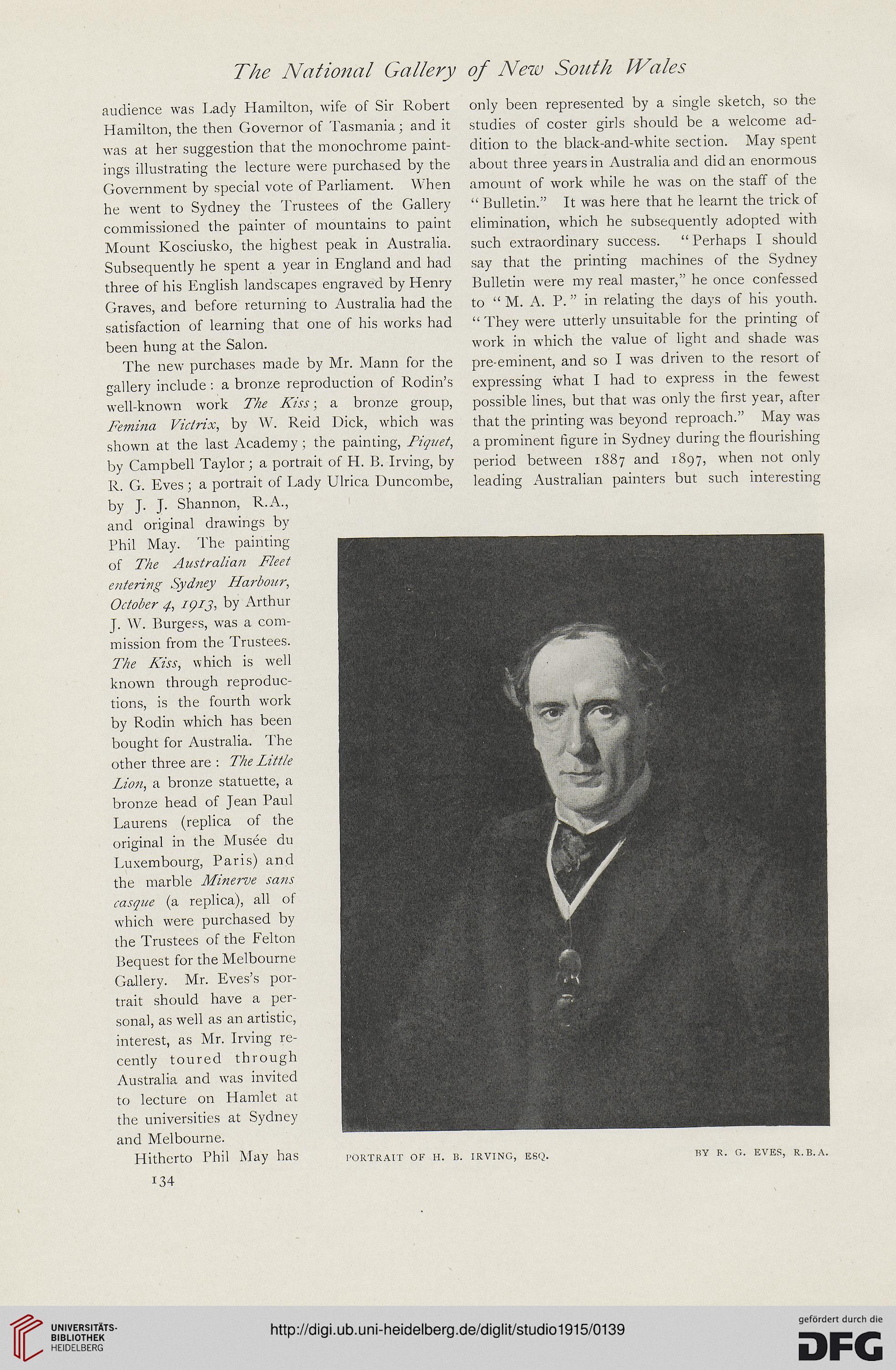 The National Gallery of New South Wales

audience was Lady Hamilton, wife of Sir Robert Hamilton, the then Governor of Tasmania; and it was at her suggestion that the monochrome paintings illustrating the lecture were purchased by the Government by special vote of Parliament. When he went to Sydney the Trustees of the Gallery commissioned the painter of mountains to paint Mount Kosciusko, the highest peak in Australia. Subsequently he spent a year in England and had three of his English landscapes engraved by Henry Graves, and before returning to Australia had the satisfaction of learning that one of his works had been hung at the Salon.

The new purchases made by Mr. Mann for the gallery include: a bronze reproduction of Rodin's well-known work The Kiss; a bronze group, Femina Victrix, by W. Reid Dick, which was shown at the last Academy; the painting, Piquet, by Campbell Taylor; a portrait of H. B. Irving, by R. G. Eves; a portrait of Lady Ulrica Duncombe, by J. J. Shannon, R.A., and original drawings by Phil May. The painting of The Australian Fleet entering Sydney Harbour, October 4, 1913, by Arthur J. W. Burgess, was a commission from the Trustees. The Kiss, which is well known through reproductions, is the fourth work by Rodin which has been bought for Australia. The other three are: The Little Lion, a bronze statuette, a bronze head of Jean Paul Laurens (replica of the original in the Musée du Luxembourg, Paris) and the marble Minerve sans casque (a replica), all of which were purchased by the Trustees of the Felton Bequest for the Melbourne Gallery. Mr. Eves's portrait should have a personal, as well as an artistic, interest, as Mr. Irving recently toured through Australia and was invited to lecture on Hamlet at the universities at Sydney and Melbourne.

Hitherto Phil May has only been represented by a single sketch, so the studies of coster girls should be a welcome addition to the black-and-white section. May spent about three years in Australia and did an enormous amount of work while he was on the staff of the "Bulletin." It was here that he learnt the trick of elimination, which he subsequently adopted with such extraordinary success. "Perhaps I should say that the printing machines of the Sydney Bulletin were my real master," he once confessed to "M. A. P." in relating the days of his youth. "They were utterly unsuitable for the printing of work in which the value of light and shade was pre-eminent, and so I was driven to the resort of expressing what I had to express in the fewest possible lines, but that was only the first year, after that the printing was beyond reproach." May was a prominent figure in Sydney during the flourishing period between 1887 and 1897, when not only leading Australian painters but such interesting

PORTRAIT OF H. B. IRVING, ESQ. BY R. G. EVES, R.B.A.

134

UNIVERSITÄTS-BIBLIOTHEK HEIDELBERG
http://digi.ub.uni-heidelberg.de/diglit/studio1915/0139
gefördert durch die DFG